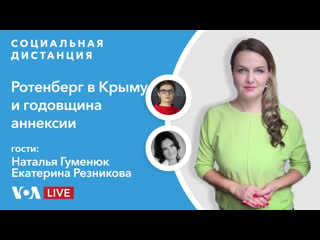 СОЦИАЛЬНАЯ ДИСТАНЦИЯ

Ротенберг в Крыму и годовщина аннексии

гости:
Наталья Гуменюк
Екатерина Резникова

VOA LIVE